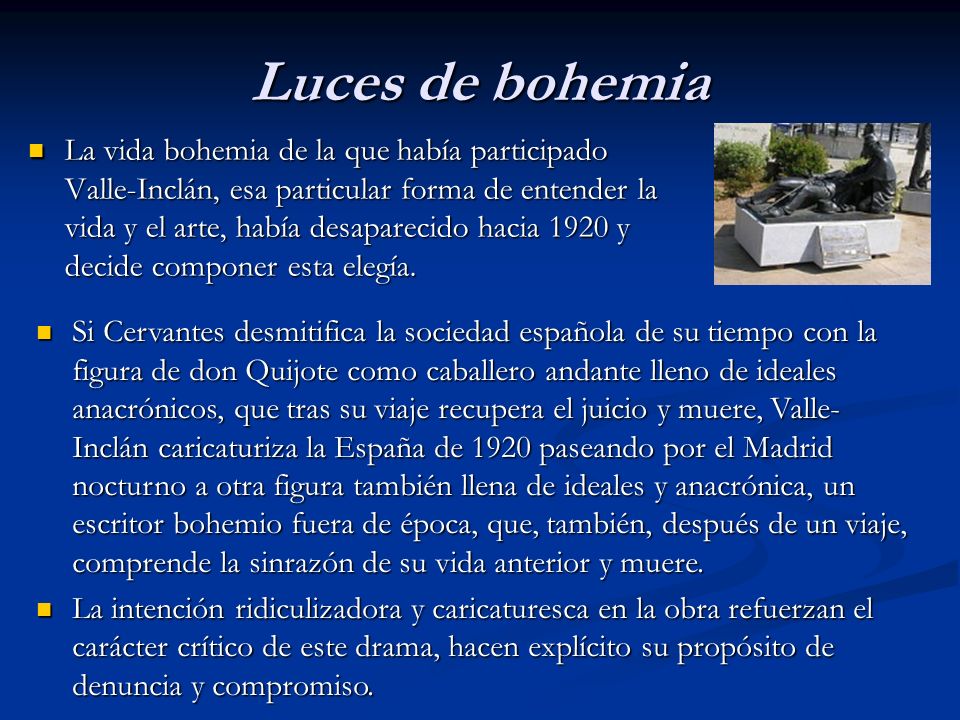 Luces de bohemia

La vida bohemia de la que había participado Valle-Inclán, esa particular forma de entender la vida y el arte, había desaparecido hacia 1920 y decide componer esta elegía.

Si Cervantes desmitifica la sociedad española de su tiempo con la figura de don Quijote como caballero andante lleno de ideales anacrónicos, que tras su viaje recupera el juicio y muere, Valle-Inclán caricaturiza la España de 1920 paseando por el Madrid nocturno a otra figura también llena de ideales y anacrónica, un escritor bohemio fuera de época, que, también, después de un viaje, comprende la sinrazón de su vida anterior y muere.

La intención ridiculizadora y caricaturesca en la obra refuerzan el carácter crítico de este drama, hacen explícito su propósito de denuncia y compromiso.